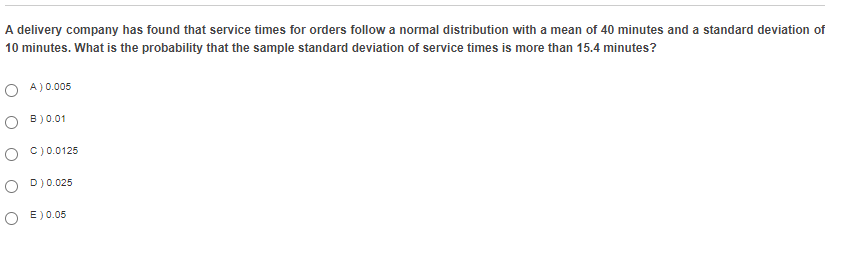 A delivery company has found that service times for orders follow a normal distribution with a mean of 40 minutes and a standard deviation of 10 minutes. What is the probability that the sample standard deviation of service times is more than 15.4 minutes?

A ) 0.005

B ) 0.01

C ) 0.0125

D ) 0.025

E ) 0.05